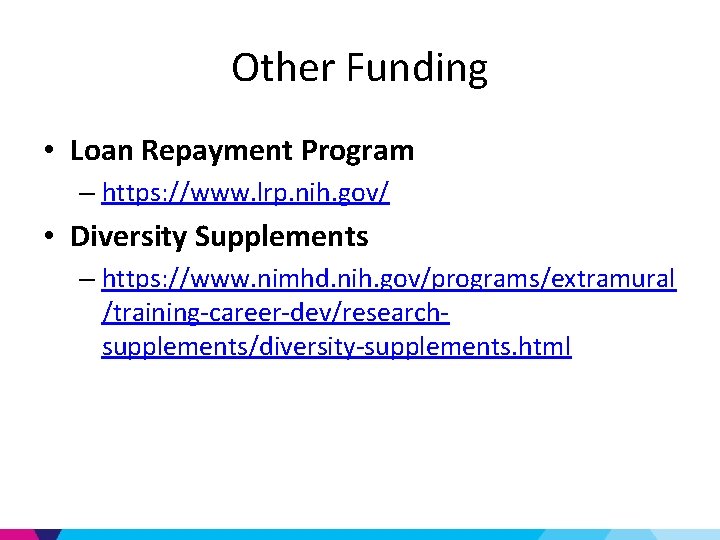 Other Funding

• Loan Repayment Program
– https://www.lrp.nih.gov/

• Diversity Supplements
– https://www.nimhd.nih.gov/programs/extramural/training-career-dev/research-supplements/diversity-supplements.html